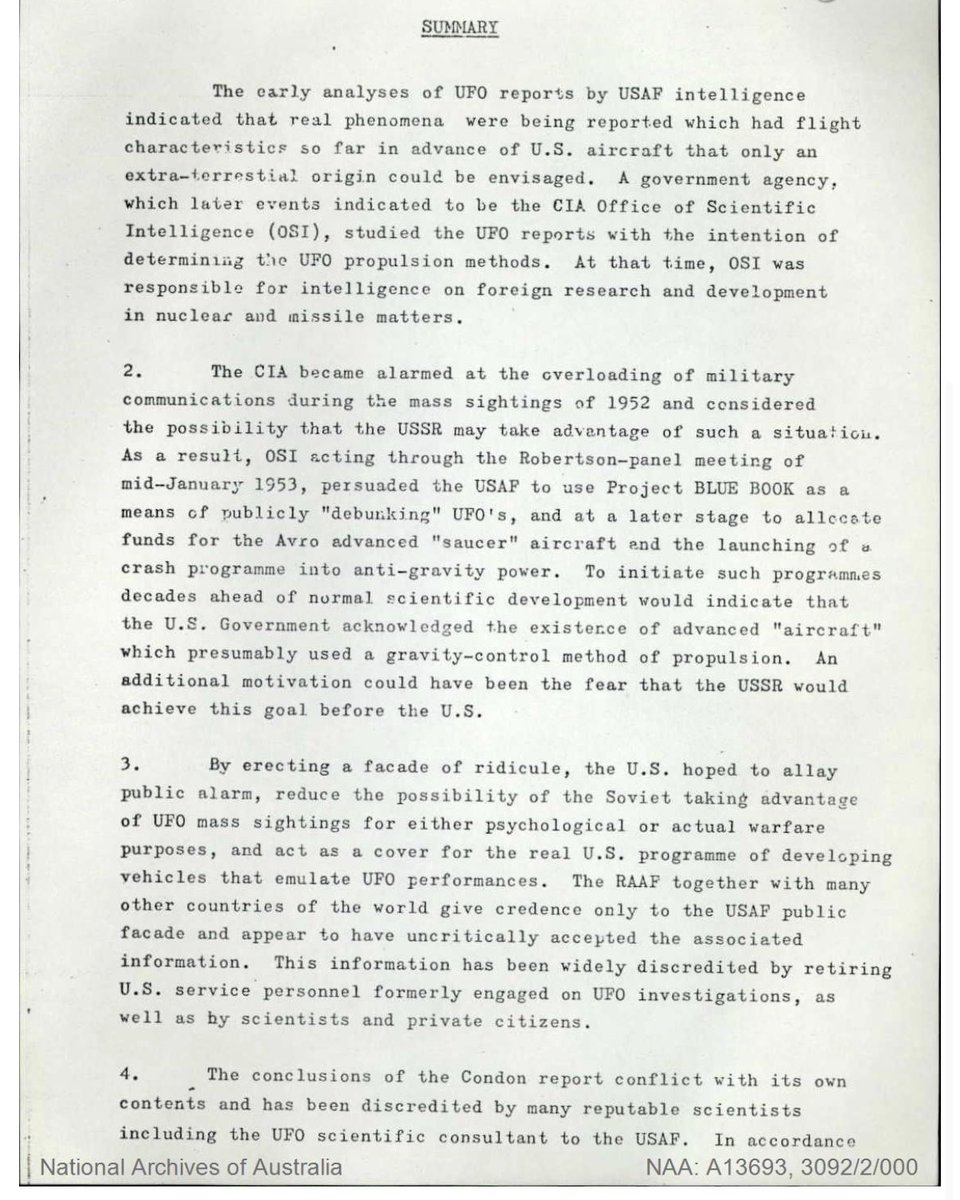 SUMMARY

The early analyses of UFO reports by USAF intelligence indicated that real phenomena were being reported which had flight characteristics so far in advance of U.S. aircraft that only an extra-terrestial origin could be envisaged. A government agency, which later events indicated to be the CIA Office of Scientific Intelligence (OSI), studied the UFO reports with the intention of determining the UFO propulsion methods. At that time, OSI was responsible for intelligence on foreign research and development in nuclear and missile matters.

2. The CIA became alarmed at the overloading of military communications during the mass sightings of 1952 and considered the possibility that the USSR may take advantage of such a situation. As a result, OSI acting through the Robertson-panel meeting of mid-January 1953, persuaded the USAF to use Project BLUE BOOK as a means of publicly "debunking" UFO's, and at a later stage to allocate funds for the Avro advanced "saucer" aircraft and the launching of a crash programme into anti-gravity power. To initiate such programmes decades ahead of normal scientific development would indicate that the U.S. Government acknowledged the existence of advanced "aircraft" which presumably used a gravity-control method of propulsion. An additional motivation could have been the fear that the USSR would achieve this goal before the U.S.

3. By erecting a facade of ridicule, the U.S. hoped to allay public alarm, reduce the possibility of the Soviet taking advantage of UFO mass sightings for either psychological or actual warfare purposes, and act as a cover for the real U.S. programme of developing vehicles that emulate UFO performances. The RAAF together with many other countries of the world give credence only to the USAF public facade and appear to have uncritically accepted the associated information. This information has been widely discredited by retiring U.S. service personnel formerly engaged on UFO investigations, as well as by scientists and private citizens.

4. The conclusions of the Condon report conflict with its own contents and has been discredited by many reputable scientists including the UFO scientific consultant to the USAF. In accordance

National Archives of Australia NAA: A13693, 3092/2/000